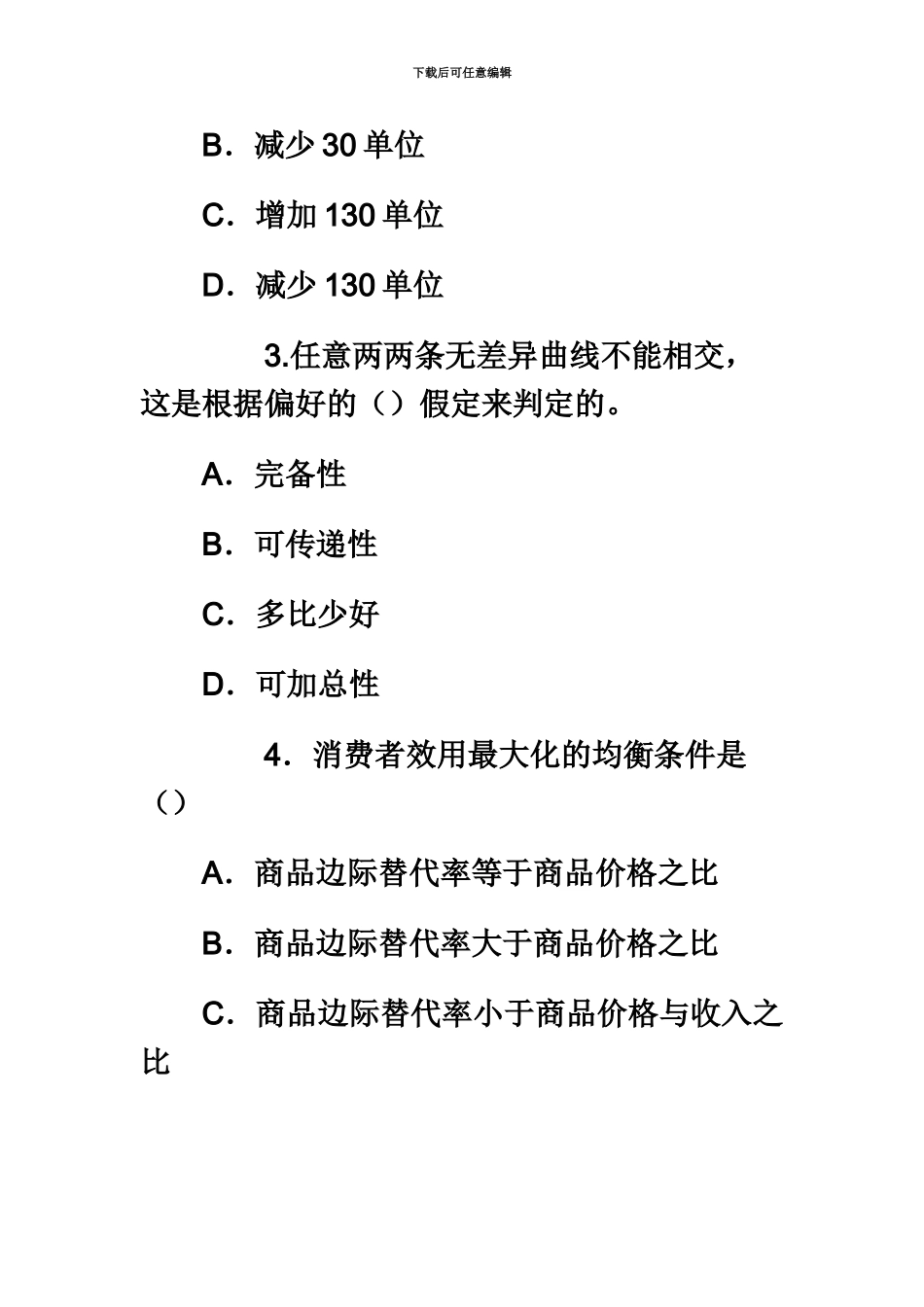 下载后可任意编辑

B．减少 30 单位

C．增加 130 单位

D．减少 130 单位

3.任意两两条无差异曲线不能相交，这是根据偏好的（）假定来判定的。

A．完备性

B．可传递性

C．多比少好

D．可加总性

4．消费者效用最大化的均衡条件是（）

A．商品边际替代率等于商品价格之比

B．商品边际替代率大于商品价格之比

C．商品边际替代率小于商品价格与收入之比